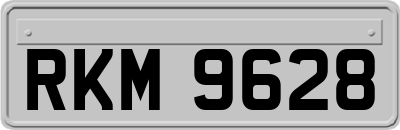 RKM 9628